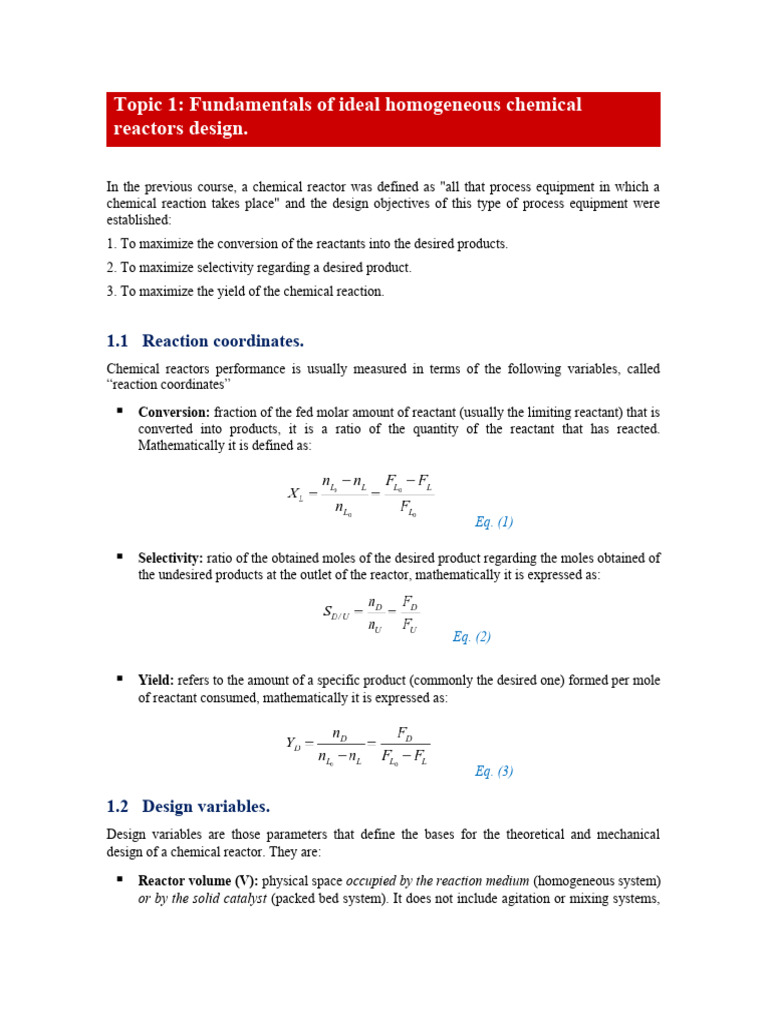 Topic 1: Fundamentals of ideal homogeneous chemical reactors design.

In the previous course, a chemical reactor was defined as "all that process equipment in which a chemical reaction takes place" and the design objectives of this type of process equipment were established:

1. To maximize the conversion of the reactants into the desired products.

2. To maximize selectivity regarding a desired product.

3. To maximize the yield of the chemical reaction.

1.1 Reaction coordinates.

Chemical reactors performance is usually measured in terms of the following variables, called “reaction coordinates”

▪ Conversion: fraction of the fed molar amount of reactant (usually the limiting reactant) that is converted into products, it is a ratio of the quantity of the reactant that has reacted. Mathematically it is defined as:

$X_L = \frac{n_{L_0} - n_L}{n_{L_0}} = \frac{F_{L_0} - F_L}{F_{L_0}}$ Eq. (1)

▪ Selectivity: ratio of the obtained moles of the desired product regarding the moles obtained of the undesired products at the outlet of the reactor, mathematically it is expressed as:

$S_{D/U} = \frac{n_D}{n_U} = \frac{F_D}{F_U}$ Eq. (2)

▪ Yield: refers to the amount of a specific product (commonly the desired one) formed per mole of reactant consumed, mathematically it is expressed as:

$Y_D = \frac{n_D}{n_{L_0} - n_L} = \frac{F_D}{F_{L_0} - F_L}$ Eq. (3)

1.2 Design variables.

Design variables are those parameters that define the bases for the theoretical and mechanical design of a chemical reactor. They are:

▪ Reactor volume (V): physical space occupied by the reaction medium (homogeneous system) or by the solid catalyst (packed bed system). It does not include agitation or mixing systems,